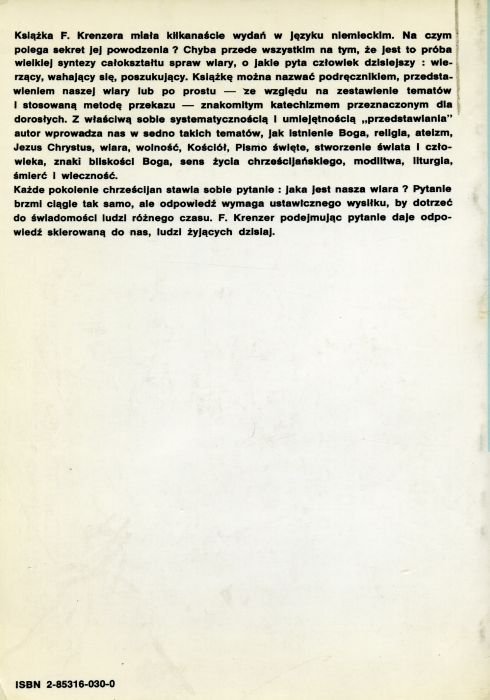 Książka F. Krenzera miała kilkanaście wydań w języku niemieckim. Na czym polega sekret jej powodzenia ? Chyba przede wszystkim na tym, że jest to próba wielkiej syntezy całokształtu spraw wiary, o jakie pyta człowiek dzisiejszy : wierzący, wahający się, poszukujący. Książkę można nazwać podręcznikiem, przedstawieniem naszej wiary lub po prostu — ze względu na zestawienie tematów i stosowaną metodę przekazu — znakomitym katechizmem przeznaczonym dla dorosłych. Z właściwą sobie systematycznością i umiejętnością „przedstawiania" autor wprowadza nas w sedno takich tematów, jak istnienie Boga, religia, ateizm, Jezus Chrystus, wiara, wolność, Kościół, Pismo święte, stworzenie świata i człowieka, znaki bliskości Boga, sens życia chrześcijańskiego, modlitwa, liturgia, śmierć i wieczność.
Każde pokolenie chrześcijan stawia sobie pytanie : jaka jest nasza wiara ? Pytanie brzmi ciągle tak samo, ale odpowiedź wymaga ustawicznego wysiłku, by dotrzeć do świadomości ludzi różnego czasu. F. Krenzer podejmując pytanie daje odpowiedź skierowaną do nas, ludzi żyjących dzisiaj.

ISBN 2-85316-030-0